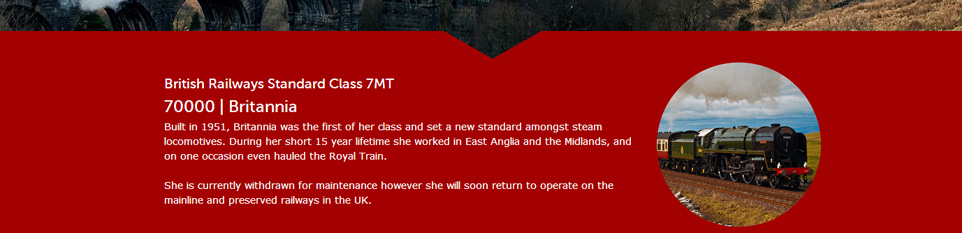 British Railways Standard Class 7MT

70000 | Britannia

Built in 1951, Britannia was the first of her class and set a new standard amongst steam locomotives. During her short 15 year lifetime she worked in East Anglia and the Midlands, and on one occasion even hauled the Royal Train.

She is currently withdrawn for maintenance however she will soon return to operate on the mainline and preserved railways in the UK.